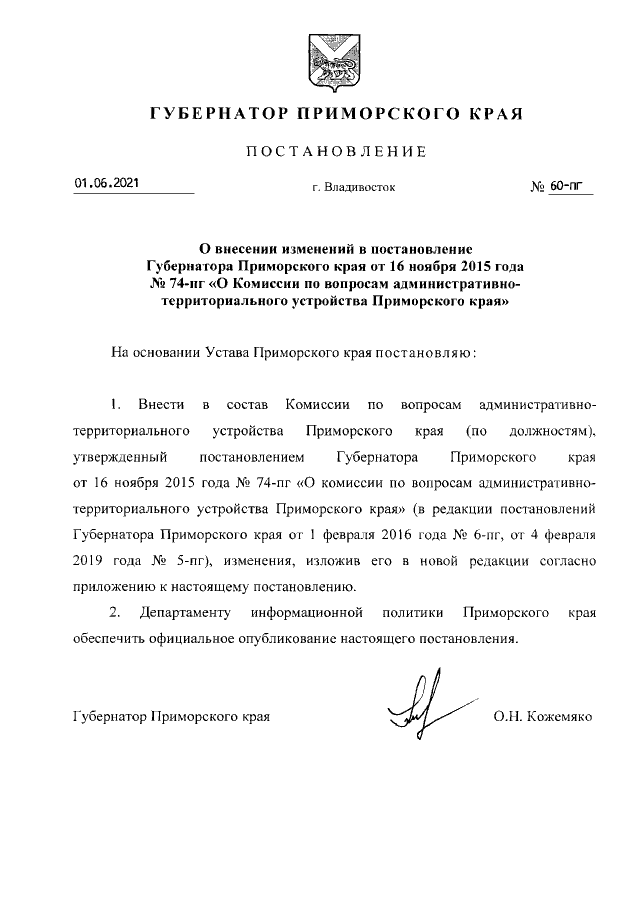 ГУБЕРНАТОР ПРИМОРСКОГО КРАЯ

ПОСТАНОВЛЕНИЕ

01.06.2021 г. Владивосток № 60-пг

О внесении изменений в постановление Губернатора Приморского края от 16 ноября 2015 года № 74-пг «О Комиссии по вопросам административно-территориального устройства Приморского края»

На основании Устава Приморского края постановляю:

1. Внести в состав Комиссии по вопросам административно-территориального устройства Приморского края (по должностям), утвержденный постановлением Губернатора Приморского края от 16 ноября 2015 года № 74-пг «О комиссии по вопросам административно-территориального устройства Приморского края» (в редакции постановлений Губернатора Приморского края от 1 февраля 2016 года № 6-пг, от 4 февраля 2019 года № 5-пг), изменения, изложив его в новой редакции согласно приложению к настоящему постановлению.

2. Департаменту информационной политики Приморского края обеспечить официальное опубликование настоящего постановления.

Губернатор Приморского края О.Н. Кожемяко